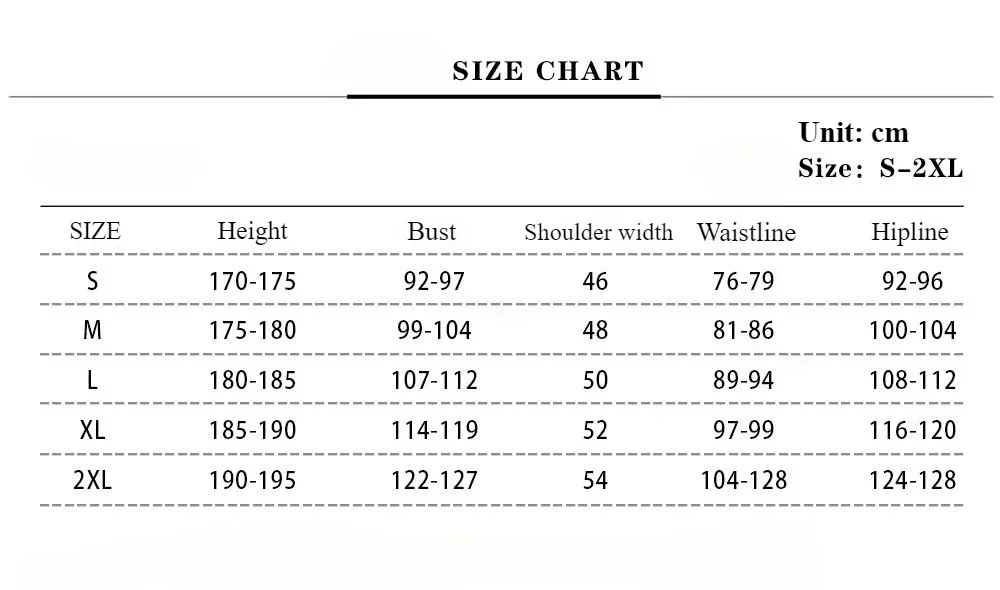 SIZE CHART

Unit: cm
Size: S-2XL

| SIZE | Height | Bust | Shoulder width | Waistline | Hipline |
|---|---|---|---|---|---|
| S | 170-175 | 92-97 | 46 | 76-79 | 92-96 |
| M | 175-180 | 99-104 | 48 | 81-86 | 100-104 |
| L | 180-185 | 107-112 | 50 | 89-94 | 108-112 |
| XL | 185-190 | 114-119 | 52 | 97-99 | 116-120 |
| 2XL | 190-195 | 122-127 | 54 | 104-128 | 124-128 |